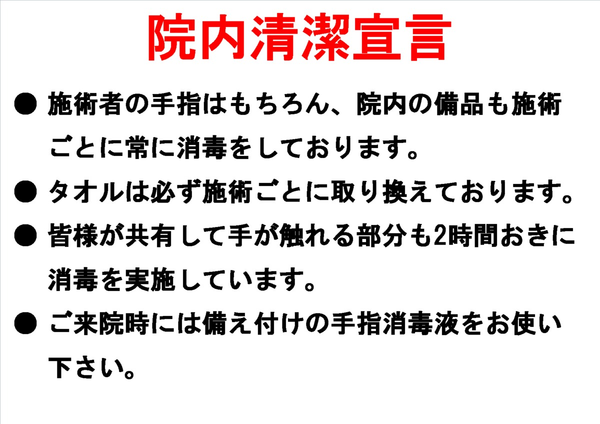 院内清潔宣言

● 施術者の手指はもちろん、院内の備品も施術ごとに常に消毒をしております。

● タオルは必ず施術ごとに取り換えております。

● 皆様が共有して手が触れる部分も2時間おきに消毒を実施しています。

● ご来院時には備え付けの手指消毒液をお使い下さい。